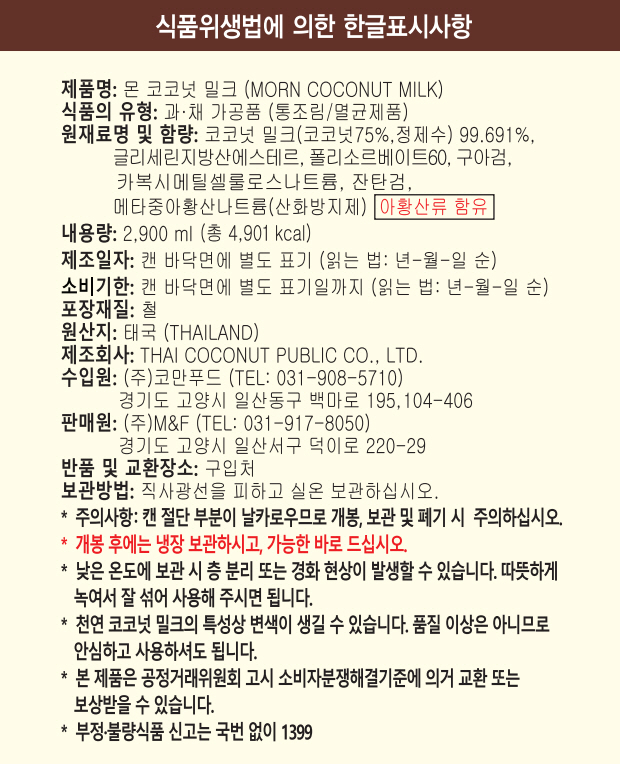 식품위생법에 의한 한글표시사항

제품명: 몬 코코넛 밀크 (MORN COCONUT MILK)
식품의 유형: 과·채 가공품 (통조림/멸균제품)
원재료명 및 함량: 코코넛 밀크(코코넛75%,정제수) 99.691%, 글리세린지방산에스테르, 폴리소르베이트60, 구아검, 카복시메틸셀룰로스나트륨, 잔탄검, 메타중아황산나트륨(산화방지제) 아황산류 함유
내용량: 2,900 ml (총 4,901 kcal)
제조일자: 캔 바닥면에 별도 표기 (읽는 법: 년-월-일 순)
소비기한: 캔 바닥면에 별도 표기일까지 (읽는 법: 년-월-일 순)
포장재질: 철
원산지: 태국 (THAILAND)
제조회사: THAI COCONUT PUBLIC CO., LTD.
수입원: (주)코만푸드 (TEL: 031-908-5710)
경기도 고양시 일산동구 백마로 195,104-406
판매원: (주)M&F (TEL: 031-917-8050)
경기도 고양시 일산서구 덕이로 220-29
반품 및 교환장소: 구입처
보관방법: 직사광선을 피하고 실온 보관하십시오.
* 주의사항: 캔 절단 부분이 날카로우므로 개봉, 보관 및 폐기 시 주의하십시오.
* 개봉 후에는 냉장 보관하시고, 가능한 바로 드십시오.
* 낮은 온도에 보관 시 층 분리 또는 경화 현상이 발생할 수 있습니다. 따뜻하게 녹여서 잘 섞어 사용해 주시면 됩니다.
* 천연 코코넛 밀크의 특성상 변색이 생길 수 있습니다. 품질 이상은 아니므로 안심하고 사용하셔도 됩니다.
* 본 제품은 공정거래위원회 고시 소비자분쟁해결기준에 의거 교환 또는 보상받을 수 있습니다.
* 부정·불량식품 신고는 국번 없이 1399